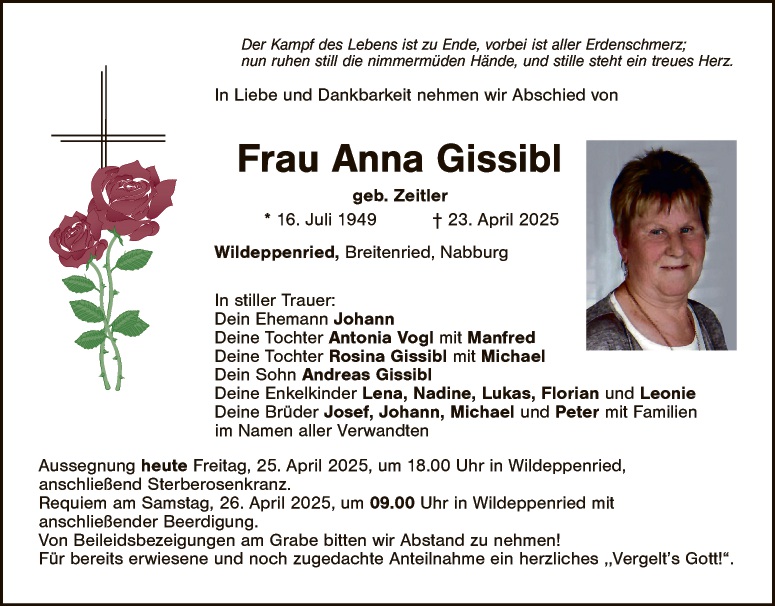 Der Kampf des Lebens ist zu Ende, vorbei ist aller Erdenschmerz;
nun ruhen still die nimmermüden Hände, und stille steht ein treues Herz.

In Liebe und Dankbarkeit nehmen wir Abschied von

Frau Anna Gissibl

geb. Zeitler

* 16. Juli 1949 † 23. April 2025

Wildeppenried, Breitenried, Nabburg

In stiller Trauer:
Dein Ehemann Johann
Deine Tochter Antonia Vogl mit Manfred
Deine Tochter Rosina Gissibl mit Michael
Dein Sohn Andreas Gissibl
Deine Enkelkinder Lena, Nadine, Lukas, Florian und Leonie
Deine Brüder Josef, Johann, Michael und Peter mit Familien
im Namen aller Verwandten

Aussegnung heute Freitag, 25. April 2025, um 18.00 Uhr in Wildeppenried, anschließend Sterberosenkranz.
Requiem am Samstag, 26. April 2025, um 09.00 Uhr in Wildeppenried mit anschließender Beerdigung.
Von Beileidsbezeigungen am Grabe bitten wir Abstand zu nehmen!
Für bereits erwiesene und noch zugedachte Anteilnahme ein herzliches „Vergelt's Gott!“.